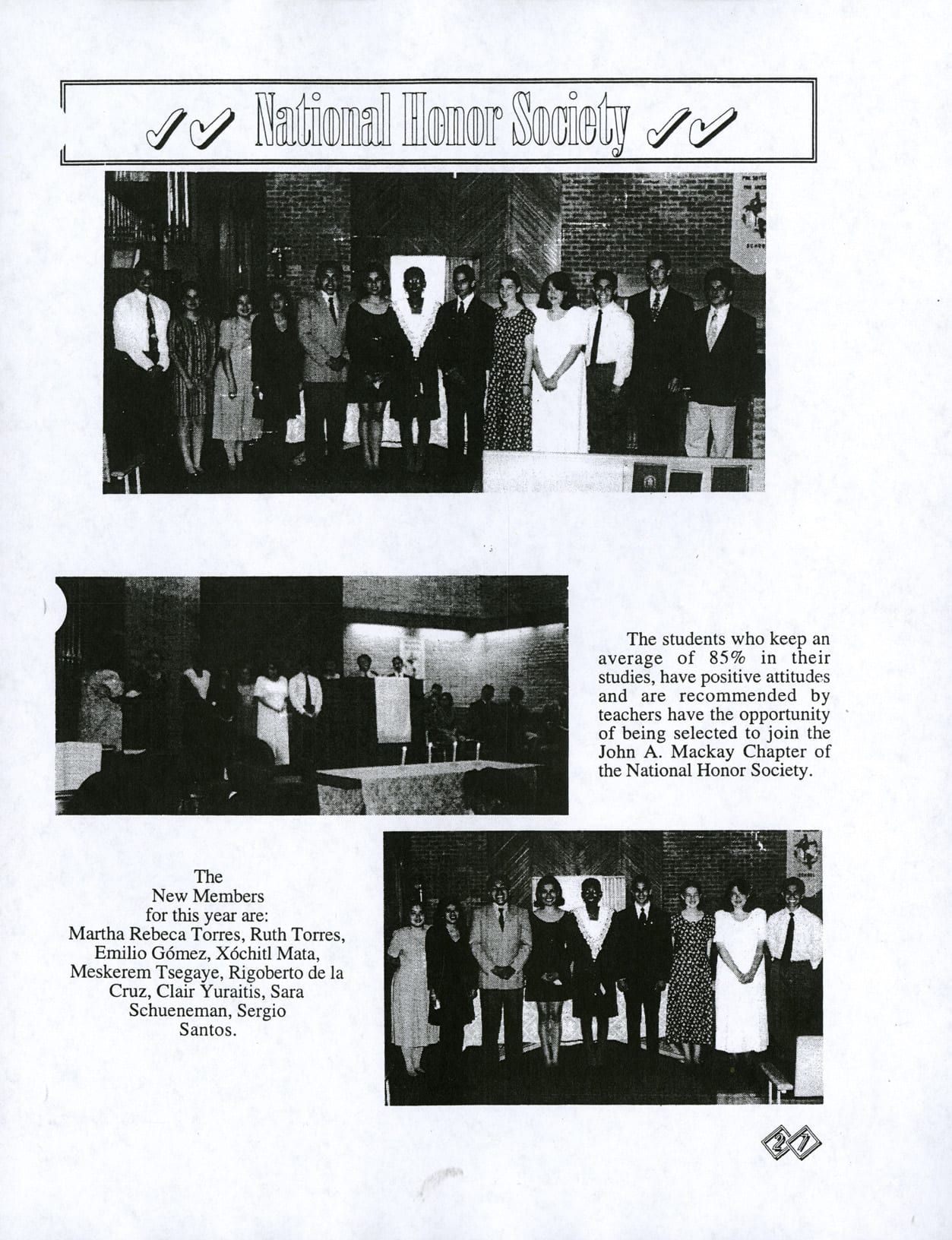 National Honor Society

The students who keep an average of 85% in their studies, have positive attitudes and are recommended by teachers have the opportunity of being selected to join the John A. Mackay Chapter of the National Honor Society.

The New Members for this year are: Martha Rebeca Torres, Ruth Torres, Emilio Gómez, Xóchitl Mata, Meskerem Tsegaye, Rigoberto de la Cruz, Clair Yuraitis, Sara Schueneman, Sergio Santos.

27